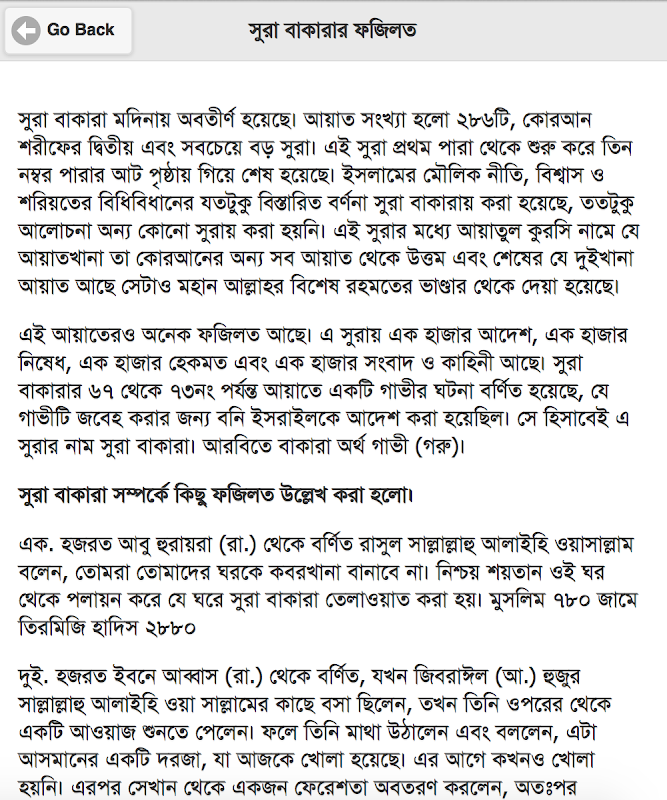 Go Back

সুরা বাকারার ফজিলত

সুরা বাকারা মদিনায় অবতীর্ণ হয়েছে। আয়াত সংখ্যা হলো ২৮৬টি, কোরআন শরীফের দ্বিতীয় এবং সবচেয়ে বড় সুরা। এই সুরা প্রথম পারা থেকে শুরু করে তিন নম্বর পারার আট পৃষ্ঠায় গিয়ে শেষ হয়েছে। ইসলামের মৌলিক নীতি, বিশ্বাস ও শরিয়তের বিধিবিধানের যতটুকু বিস্তারিত বর্ণনা সুরা বাকারায় করা হয়েছে, ততটুকু আলোচনা অন্য কোনো সুরায় করা হয়নি। এই সুরার মধ্যে আয়াতুল কুরসি নামে যে আয়াতখানা তা কোরআনের অন্য সব আয়াত থেকে উত্তম এবং শেষের যে দুইখানা আয়াত আছে সেটাও মহান আল্লাহর বিশেষ রহমতের ভাণ্ডার থেকে দেয়া হয়েছে।

এই আয়াতেরও অনেক ফজিলত আছে। এ সুরায় এক হাজার আদেশ, এক হাজার নিষেধ, এক হাজার হেকমত এবং এক হাজার সংবাদ ও কাহিনী আছে। সুরা বাকারার ৬৭ থেকে ৭৩নং পর্যন্ত আয়াতে একটি গাভীর ঘটনা বর্ণিত হয়েছে, যে গাভীটি জবেহ করার জন্য বনি ইসরাইলকে আদেশ করা হয়েছিল। সে হিসাবেই এ সুরার নাম সুরা বাকারা। আরবিতে বাকারা অর্থ গাভী (গরু)।

সুরা বাকারা সম্পর্কে কিছু ফজিলত উল্লেখ করা হলো।

এক. হজরত আবু হুরায়রা (রা.) থেকে বর্ণিত রাসুল সাল্লাল্লাহু আলাইহি ওয়াসাল্লাম বলেন, তোমরা তোমাদের ঘরকে কবরখানা বানাবে না। নিশ্চয় শয়তান ওই ঘর থেকে পলায়ন করে যে ঘরে সুরা বাকারা তেলাওয়াত করা হয়। মুসলিম ৭৮০ জামে তিরমিজি হাদিস ২৮৮০

দুই. হজরত ইবনে আব্বাস (রা.) থেকে বর্ণিত, যখন জিবরাঈল (আ.) হুজুর সাল্লাল্লাহু আলাইহি ওয়া সাল্লামের কাছে বসা ছিলেন, তখন তিনি ওপরের থেকে একটি আওয়াজ শুনতে পেলেন। ফলে তিনি মাথা উঠালেন এবং বললেন, এটা আসমানের একটি দরজা, যা আজকে খোলা হয়েছে। এর আগে কখনও খোলা হয়নি। এরপর সেখান থেকে একজন ফেরেশতা অবতরণ করলেন, অতঃপর